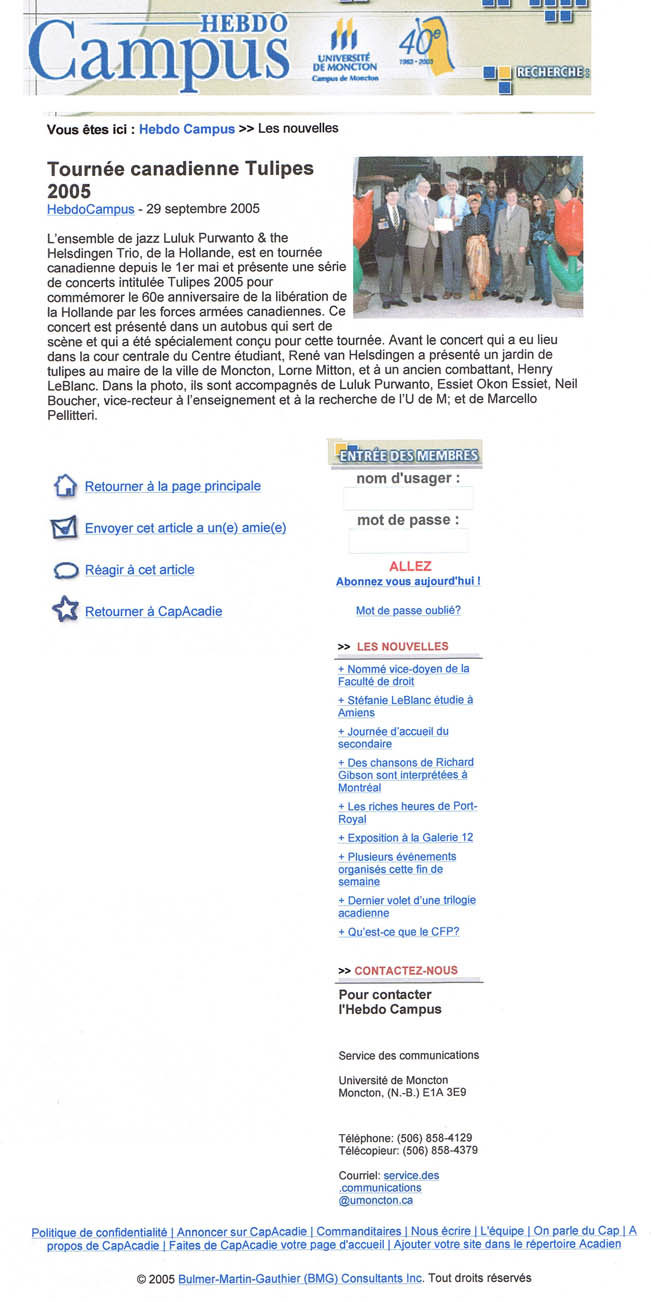 HEBDO
Campus

UNIVERSITÉ DE MONCTON
Campus de Moncton

40e
1963 - 2003

RECHERCHE :

Vous êtes ici : Hebdo Campus >> Les nouvelles

Tournée canadienne Tulipes 2005
HebdoCampus - 29 septembre 2005

L'ensemble de jazz Luluk Purwanto & the Helsdingen Trio, de la Hollande, est en tournée canadienne depuis le 1er mai et présente une série de concerts intitulée Tulipes 2005 pour commémorer le 60e anniversaire de la libération de la Hollande par les forces armées canadiennes. Ce concert est présenté dans un autobus qui sert de scène et qui a été spécialement conçu pour cette tournée. Avant le concert qui a eu lieu dans la cour centrale du Centre étudiant, René van Helsdingen a présenté un jardin de tulipes au maire de la ville de Moncton, Lorne Mitton, et à un ancien combattant, Henry LeBlanc. Dans la photo, ils sont accompagnés de Luluk Purwanto, Essiet Okon Essiet, Neil Boucher, vice-recteur à l'enseignement et à la recherche de l'U de M; et de Marcello Pellitteri.

Retourner à la page principale

Envoyer cet article a un(e) amie(e)

Réagir à cet article

Retourner à CapAcadie

ENTRÉE DES MEMBRES
nom d'usager :
mot de passe :
ALLEZ
Abonnez vous aujourd'hui !
Mot de passe oublié?

>> LES NOUVELLES
+ Nommé vice-doyen de la Faculté de droit
+ Stéfanie LeBlanc étudie à Amiens
+ Journée d'accueil du secondaire
+ Des chansons de Richard Gibson sont interprétées à Montréal
+ Les riches heures de Port-Royal
+ Exposition à la Galerie 12
+ Plusieurs événements organisés cette fin de semaine
+ Dernier volet d'une trilogie acadienne
+ Qu'est-ce que le CFP?

>> CONTACTEZ-NOUS
Pour contacter l'Hebdo Campus

Service des communications

Université de Moncton
Moncton, (N.-B.) E1A 3E9

Téléphone: (506) 858-4129
Télécopieur: (506) 858-4379

Courriel: service.des.communications@umoncton.ca

Politique de confidentialité | Annoncer sur CapAcadie | Commanditaires | Nous écrire | L'équipe | On parle du Cap | A propos de CapAcadie | Faites de CapAcadie votre page d'accueil | Ajouter votre site dans le répertoire Acadien

© 2005 Bulmer-Martin-Gauthier (BMG) Consultants Inc. Tout droits réservés